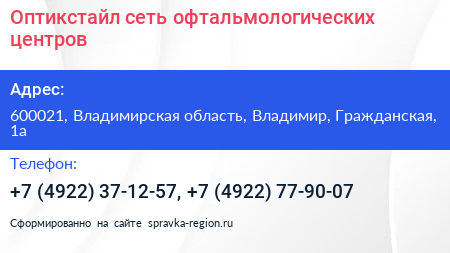 Оптикстайл сеть офтальмологических центров

Адрес:

600021, Владимирская область, Владимир, Гражданская, 1а

Телефон:

+7 (4922) 37-12-57, +7 (4922) 77-90-07

Сформированно на сайте spravka-region.ru